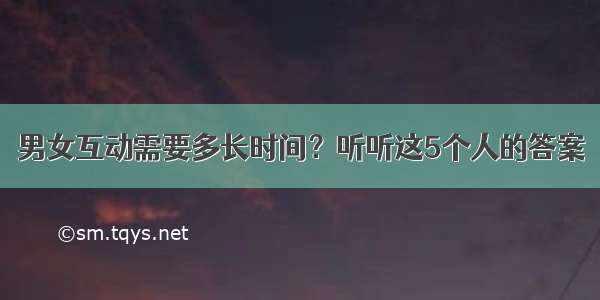 男女互动需要多长时间？听听这5个人的答案

©sm.tqys.net